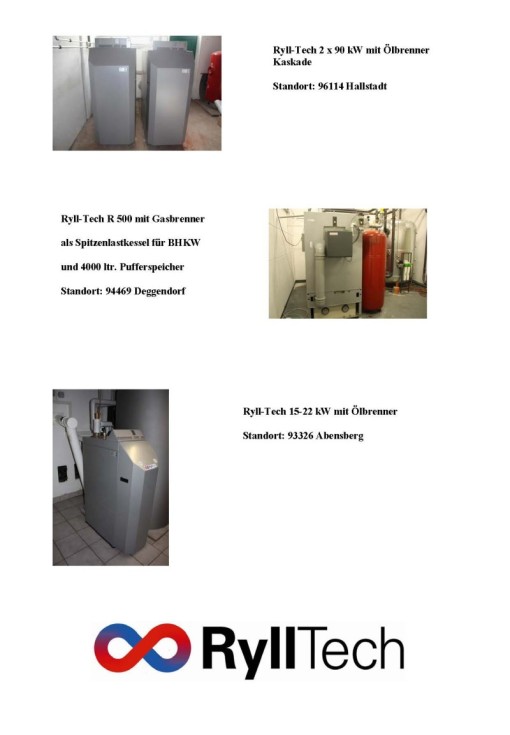 Ryll-Tech 2 x 90 kW mit Ölbrenner Kaskade

Standort: 96114 Hallstadt

Ryll-Tech R 500 mit Gasbrenner

als Spitzenlastkessel für BHKW

und 4000 ltr. Pufferspeicher

Standort: 94469 Deggendorf

Ryll-Tech 15-22 kW mit Ölbrenner

Standort: 93326 Abensberg

RyllTech